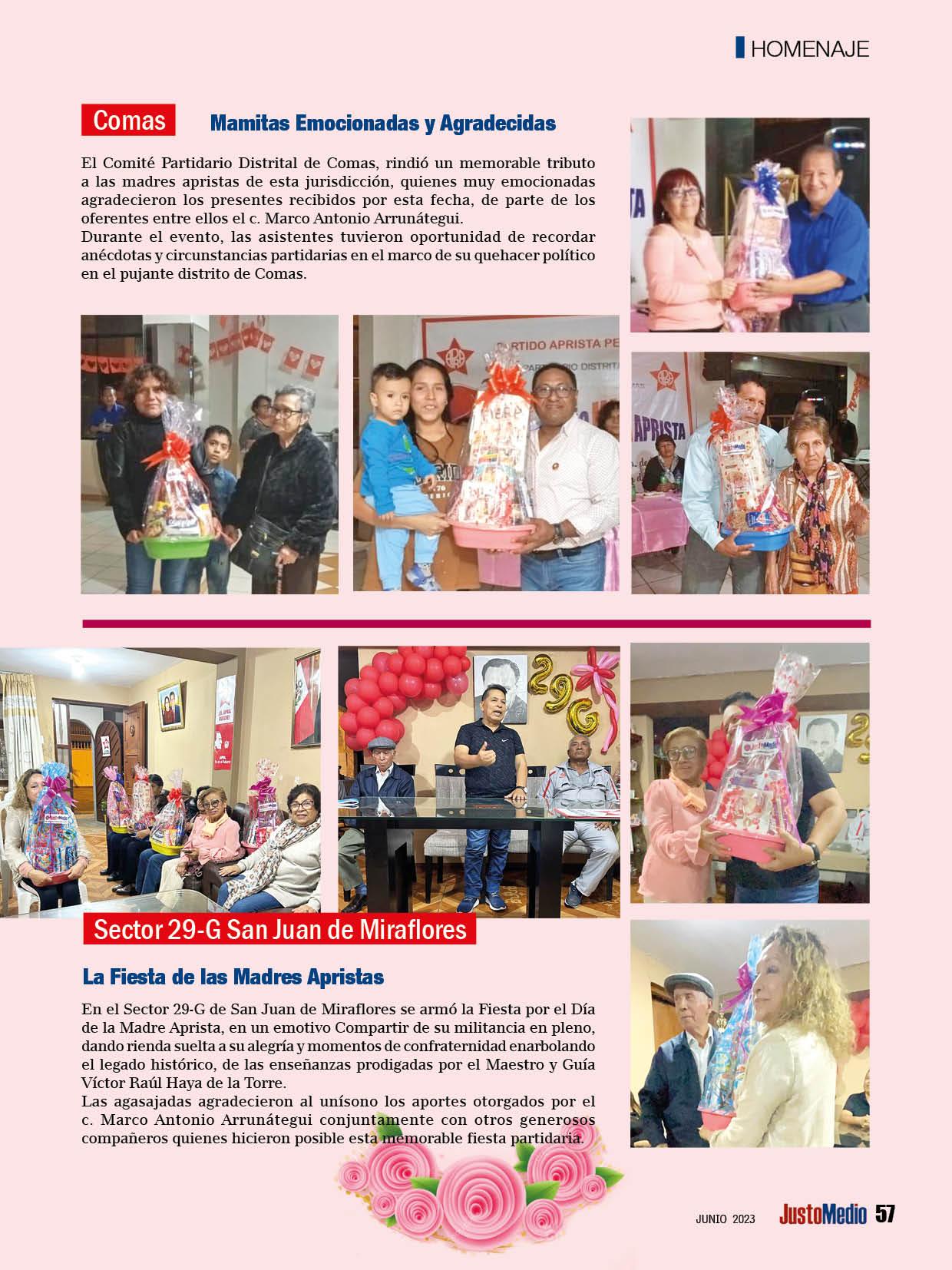 HOMENAJE

Comas

Mamitas Emocionadas y Agradecidas

El Comité Partidario Distrital de Comas, rindió un memorable tributo a las madres apristas de esta jurisdicción, quienes muy emocionadas agradecieron los presentes recibidos por esta fecha, de parte de los oferentes entre ellos el c. Marco Antonio Arrunátegui.
Durante el evento, las asistentes tuvieron oportunidad de recordar anécdotas y circunstancias partidarias en el marco de su quehacer político en el pujante distrito de Comas.

PARTIDO APRISTA PE
PARTIDARIO DISTRITAL

APRISTA

29G

Sector 29-G San Juan de Miraflores

La Fiesta de las Madres Apristas

En el Sector 29-G de San Juan de Miraflores se armó la Fiesta por el Día de la Madre Aprista, en un emotivo Compartir de su militancia en pleno, dando rienda suelta a su alegría y momentos de confraternidad enarbolando el legado histórico, de las enseñanzas prodigadas por el Maestro y Guía Víctor Raúl Haya de la Torre.
Las agasajadas agradecieron al unísono los aportes otorgados por el c. Marco Antonio Arrunátegui conjuntamente con otros generosos compañeros quienes hicieron posible esta memorable fiesta partidaria.

JUNIO 2023 JustoMedio 57